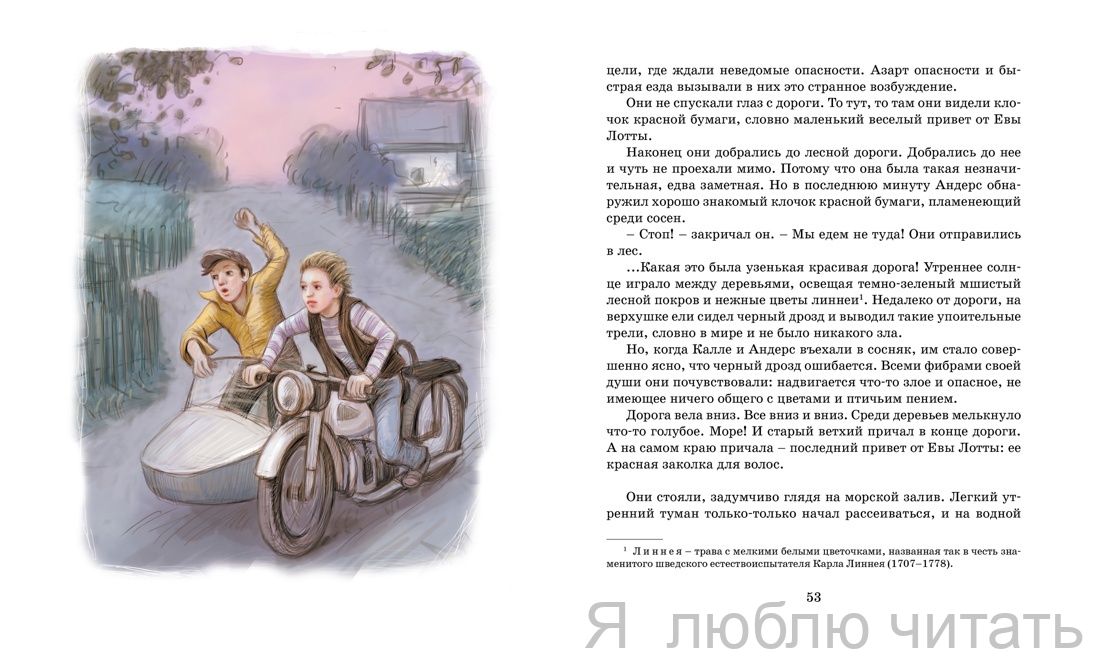 цели, где ждали неведомые опасности. Азарт опасности и быстрая езда вызывали в них это странное возбуждение.

Они не спускали глаз с дороги. То тут, то там они видели клочок красной бумаги, словно маленький веселый привет от Евы Лотты.

Наконец они добрались до лесной дороги. Добрались до нее и чуть не проехали мимо. Потому что она была такая незначительная, едва заметная. Но в последнюю минуту Андерс обнаружил хорошо знакомый клочок красной бумаги, пламенеющий среди сосен.

– Стоп! – закричал он. – Мы едем не туда! Они отправились в лес.

...Какая это была узенькая красивая дорога! Утреннее солнце играло между деревьями, освещая темно-зеленый мшистый лесной покров и нежные цветы линнеи$^{1}$. Недалеко от дороги, на верхушке ели сидел черный дрозд и выводил такие упоительные трели, словно в мире и не было никакого зла.

Но, когда Калле и Андерс въехали в сосняк, им стало совершенно ясно, что черный дрозд ошибается. Всеми фибрами своей души они почувствовали: надвигается что-то злое и опасное, не имеющее ничего общего с цветами и птичьим пением.

Дорога вела вниз. Все вниз и вниз. Среди деревьев мелькнуло что-то голубое. Море! И старый ветхий причал в конце дороги. А на самом краю причала – последний привет от Евы Лотты: ее красная заколка для волос.

Они стояли, задумчиво глядя на морской залив. Легкий утренний туман только-только начал рассеиваться, и на водной

$^{1}$ Линнея – трава с мелкими белыми цветочками, названная так в честь знаменитого шведского естествоиспытателя Карла Линнея (1707–1778).

53

Я люблю читать